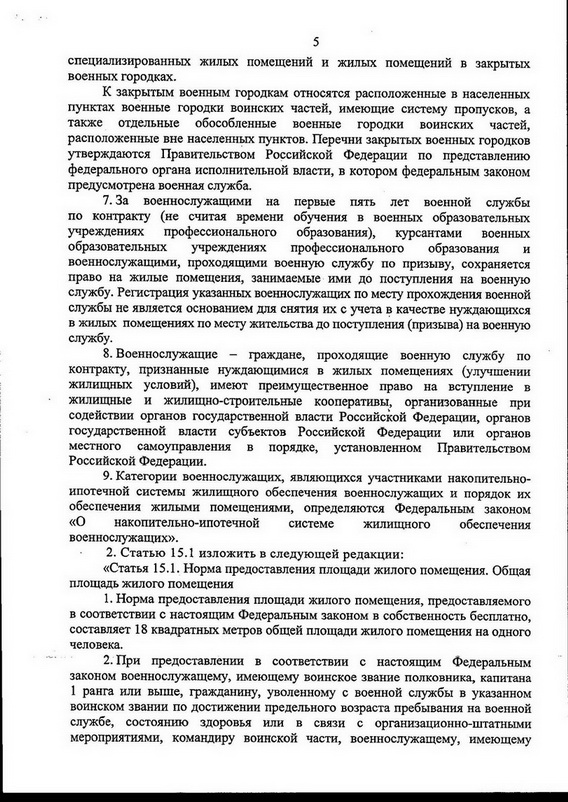 5

специализированных жилых помещений и жилых помещений в закрытых военных городках.

К закрытым военным городкам относятся расположенные в населенных пунктах военные городки воинских частей, имеющие систему пропусков, а также отдельные обособленные военные городки воинских частей, расположенные вне населенных пунктов. Перечни закрытых военных городков утверждаются Правительством Российской Федерации по представлению федерального органа исполнительной власти, в котором федеральным законом предусмотрена военная служба.

7. За военнослужащими на первые пять лет военной службы по контракту (не считая времени обучения в военных образовательных учреждениях профессионального образования), курсантами военных образовательных учреждений профессионального образования и военнослужащими, проходящими военную службу по призыву, сохраняется право на жилые помещения, занимаемые ими до поступления на военную службу. Регистрация указанных военнослужащих по месту прохождения военной службы не является основанием для снятия их с учета в качестве нуждающихся в жилых помещениях по месту жительства до поступления (призыва) на военную службу.

8. Военнослужащие – граждане, проходящие военную службу по контракту, признанные нуждающимися в жилых помещениях (улучшении жилищных условий), имеют преимущественное право на вступление в жилищные и жилищно-строительные кооперативы, организованные при содействии органов государственной власти Российской Федерации, органов государственной власти субъектов Российской Федерации или органов местного самоуправления в порядке, установленном Правительством Российской Федерации.

9. Категории военнослужащих, являющихся участниками накопительно-ипотечной системы жилищного обеспечения военнослужащих и порядок их обеспечения жилыми помещениями, определяются Федеральным законом «О накопительно-ипотечной системе жилищного обеспечения военнослужащих».

2. Статью 15.1 изложить в следующей редакции:

«Статья 15.1. Норма предоставления площади жилого помещения. Общая площадь жилого помещения

1. Норма предоставления площади жилого помещения, предоставляемого в соответствии с настоящим Федеральным законом в собственность бесплатно, составляет 18 квадратных метров общей площади жилого помещения на одного человека.

2. При предоставлении в соответствии с настоящим Федеральным законом военнослужащему, имеющему воинское звание полковника, капитана 1 ранга или выше, гражданину, уволенному с военной службы в указанном воинском звании по достижении предельного возраста пребывания на военной службе, состоянию здоровья или в связи с организационно-штатными мероприятиями, командиру воинской части, военнослужащему, имеющему